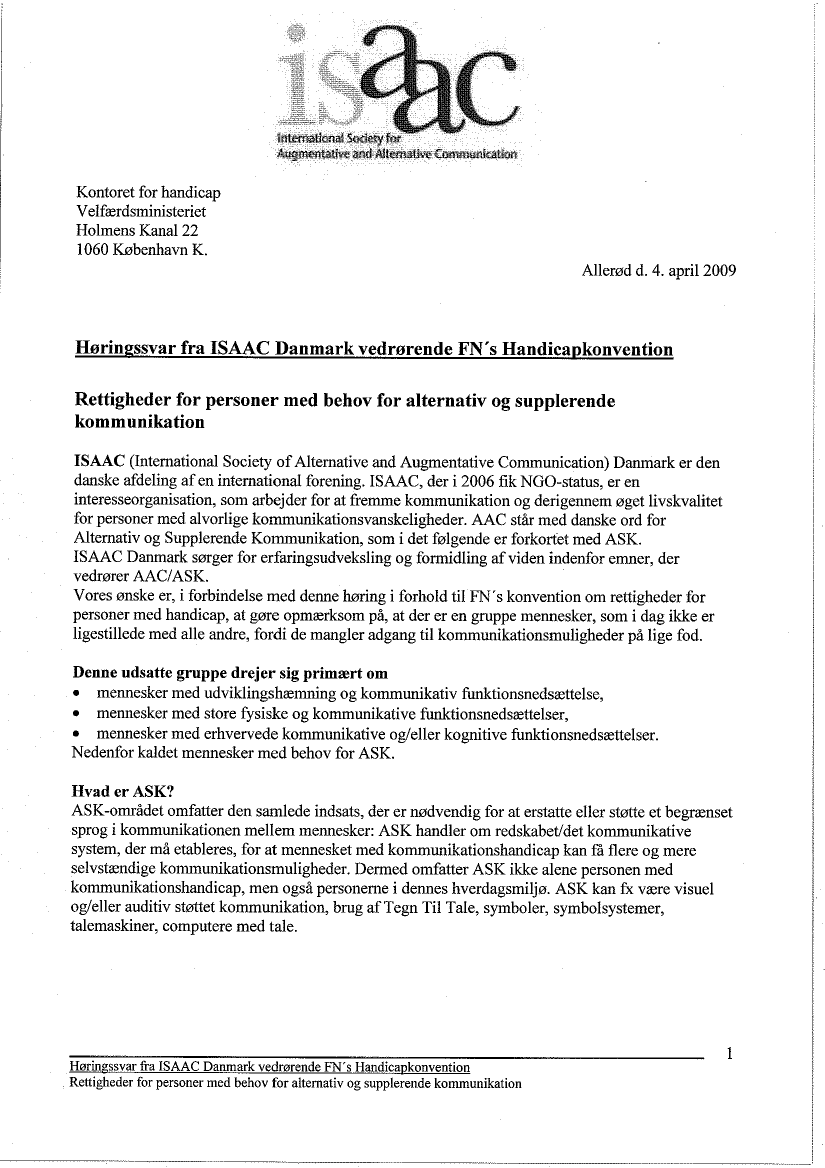 isaac
International Society for Augmentative and Alternative Communication

Kontoret for handicap
Velfærdsministeriet
Holmens Kanal 22
1060 København K.

Allerød d. 4. april 2009

Høringssvar fra ISAAC Danmark vedrørende FN´s Handicapkonvention

Rettigheder for personer med behov for alternativ og supplerende kommunikation

ISAAC (International Society of Alternative and Augmentative Communication) Danmark er den danske afdeling af en international forening. ISAAC, der i 2006 fik NGO-status, er en interesseorganisation, som arbejder for at fremme kommunikation og derigennem øget livskvalitet for personer med alvorlige kommunikationsvanskeligheder. AAC står med danske ord for Alternativ og Supplerende Kommunikation, som i det følgende er forkortet med ASK.
ISAAC Danmark sørger for erfaringsudveksling og formidling af viden indenfor emner, der vedrører AAC/ASK.
Vores ønske er, i forbindelse med denne høring i forhold til FN´s konvention om rettigheder for personer med handicap, at gøre opmærksom på, at der er en gruppe mennesker, som i dag ikke er ligestillede med alle andre, fordi de mangler adgang til kommunikationsmuligheder på lige fod.

Denne udsatte gruppe drejer sig primært om
• mennesker med udviklingshæmning og kommunikativ funktionsnedsættelse,
• mennesker med store fysiske og kommunikative funktionsnedsættelser,
• mennesker med erhvervede kommunikative og/eller kognitive funktionsnedsættelser.
Nedenfor kaldet mennesker med behov for ASK.

Hvad er ASK?
ASK-området omfatter den samlede indsats, der er nødvendig for at erstatte eller støtte et begrænset sprog i kommunikationen mellem mennesker: ASK handler om redskabet/det kommunikative system, der må etableres, for at mennesket med kommunikationshandicap kan få flere og mere selvstændige kommunikationsmuligheder. Dermed omfatter ASK ikke alene personen med kommunikationshandicap, men også personerne i dennes hverdagsmiljø. ASK kan fx være visuel og/eller auditiv støttet kommunikation, brug af Tegn Til Tale, symboler, symbolsystemer, talemaskiner, computere med tale.

1
Høringssvar fra ISAAC Danmark vedrørende FN´s Handicapkonvention
Rettigheder for personer med behov for alternativ og supplerende kommunikation